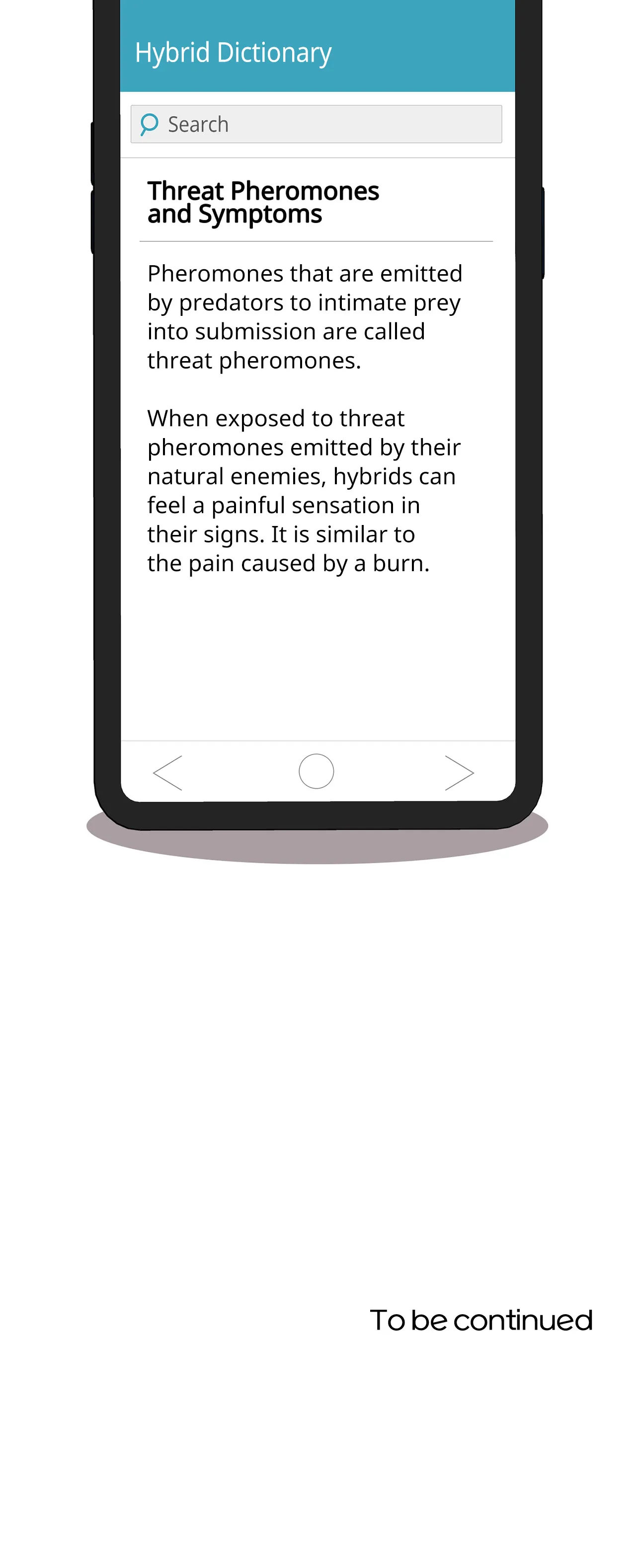 Hybrid Dictionary

Search

Threat Pheromones and Symptoms

Pheromones that are emitted by predators to intimate prey into submission are called threat pheromones.

When exposed to threat pheromones emitted by their natural enemies, hybrids can feel a painful sensation in their signs. It is similar to the pain caused by a burn.

To be continued